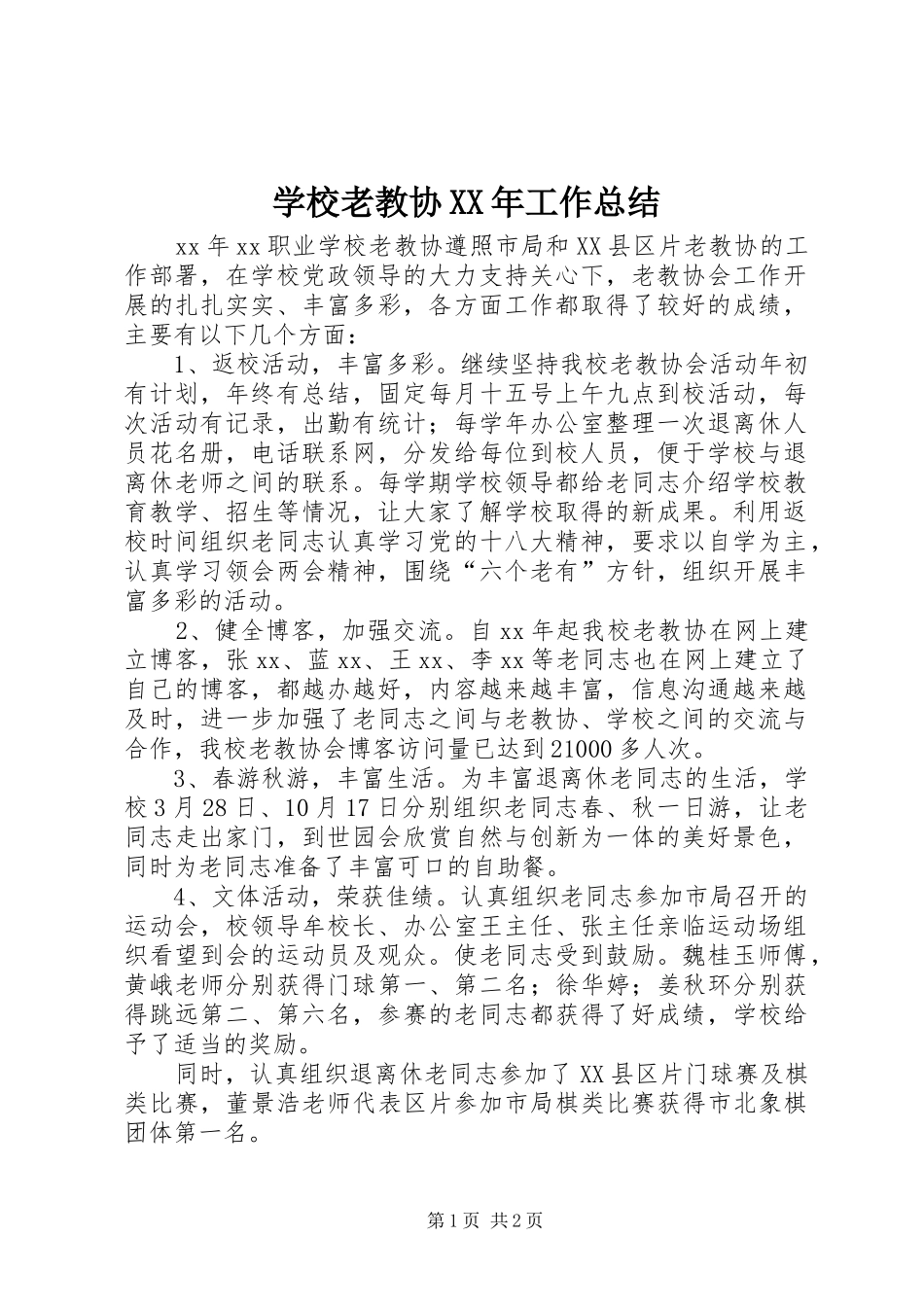 学校老教协XX年工作总结

xx年xx职业学校老教协遵照市局和XX县区片老教协的工作部署，在学校党政领导的大力支持关心下，老教协会工作开展的扎扎实实、丰富多彩，各方面工作都取得了较好的成绩，主要有以下几个方面：

1、返校活动，丰富多彩。继续坚持我校老教协会活动年初有计划，年终有总结，固定每月十五号上午九点到校活动，每次活动有记录，出勤有统计；每学年办公室整理一次退离休人员花名册，电话联系网，分发给每位到校人员，便于学校与退离休老师之间的联系。每学期学校领导都给老同志介绍学校教育教学、招生等情况，让大家了解学校取得的新成果。利用返校时间组织老同志认真学习党的十八大精神，要求以自学为主，认真学习领会两会精神，围绕“六个老有”方针，组织开展丰富多彩的活动。

2、健全博客，加强交流。自xx年起我校老教协在网上建立博客，张xx、蓝xx、王xx、李xx等老同志也在网上建立了自己的博客，都越办越好，内容越来越丰富，信息沟通越来越及时，进一步加强了老同志之间与老教协、学校之间的交流与合作，我校老教协会博客访问量已达到21000多人次。

3、春游秋游，丰富生活。为丰富退离休老同志的生活，学校3月28日、10月17日分别组织老同志春、秋一日游，让老同志走出家门，到世园会欣赏自然与创新为一体的美好景色，同时为老同志准备了丰富可口的自助餐。

4、文体活动，荣获佳绩。认真组织老同志参加市局召开的运动会，校领导牟校长、办公室王主任、张主任亲临运动场组织看望到会的运动员及观众。使老同志受到鼓励。魏桂玉师傅，黄峨老师分别获得门球第一、第二名；徐华婷；姜秋环分别获得跳远第二、第六名，参赛的老同志都获得了好成绩，学校给予了适当的奖励。

同时，认真组织退离休老同志参加了XX县区片门球赛及棋类比赛，董景浩老师代表区片参加市局棋类比赛获得市北象棋团体第一名。

第1页 共2页